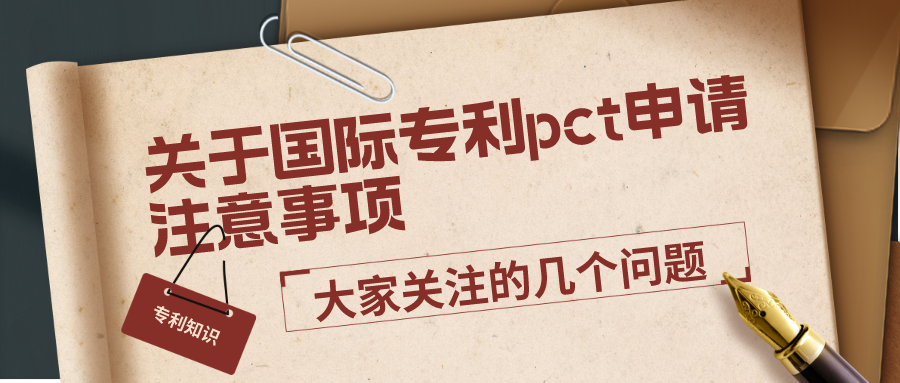 关于国际专利pct申请注意事项

大家关注的几个问题

专利知识